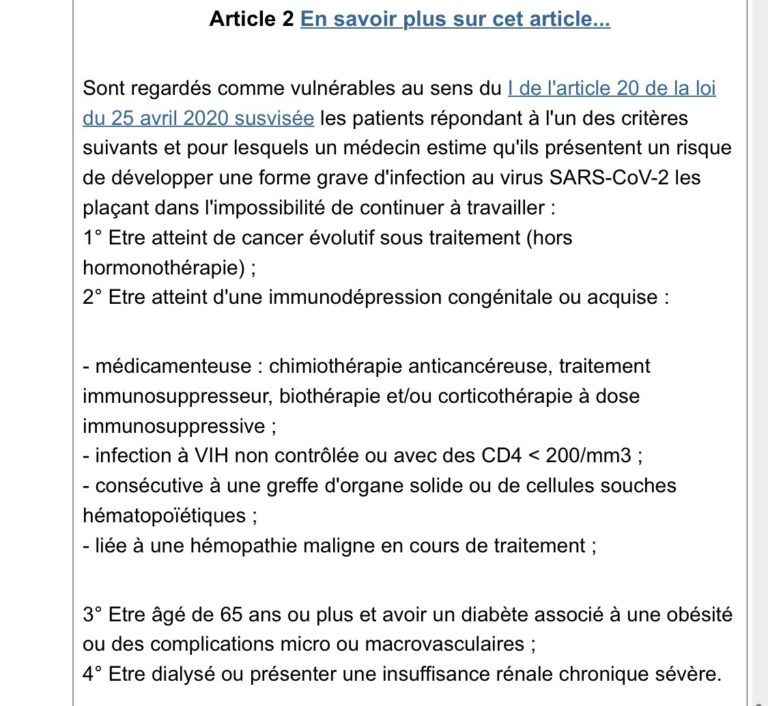 Article 2 En savoir plus sur cet article...

Sont regardés comme vulnérables au sens du I de l'article 20 de la loi du 25 avril 2020 susvisée les patients répondant à l'un des critères suivants et pour lesquels un médecin estime qu'ils présentent un risque de développer une forme grave d'infection au virus SARS-CoV-2 les plaçant dans l'impossibilité de continuer à travailler :
1° Etre atteint de cancer évolutif sous traitement (hors hormonothérapie) ;
2° Etre atteint d'une immunodépression congénitale ou acquise :

- médicamenteuse : chimiothérapie anticancéreuse, traitement immunosuppresseur, biothérapie et/ou corticothérapie à dose immunosuppressive ;
- infection à VIH non contrôlée ou avec des CD4 < 200/mm3 ;
- consécutive à une greffe d'organe solide ou de cellules souches hématopoïétiques ;
- liée à une hémopathie maligne en cours de traitement ;

3° Etre âgé de 65 ans ou plus et avoir un diabète associé à une obésité ou des complications micro ou macrovasculaires ;
4° Etre dialysé ou présenter une insuffisance rénale chronique sévère.